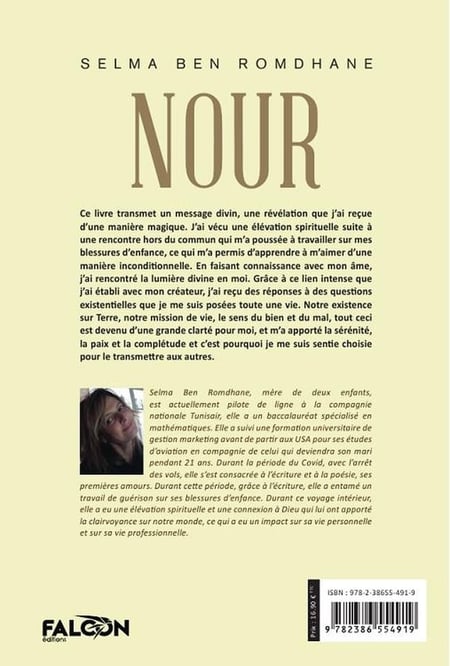 SELMA BEN ROMDHANE

NOUR

Ce livre transmet un message divin, une révélation que j'ai reçue d'une manière magique. J'ai vécu une élévation spirituelle suite à une rencontre hors du commun qui m'a poussée à travailler sur mes blessures d'enfance, ce qui m'a permis d'apprendre à m'aimer d'une manière inconditionnelle. En faisant connaissance avec mon âme, j'ai rencontré la lumière divine en moi. Grâce à ce lien intense que j'ai établi avec mon créateur, j'ai reçu des réponses à des questions existentielles que je me suis posées toute une vie. Notre existence sur Terre, notre mission de vie, le sens du bien et du mal, tout ceci est devenu d'une grande clarté pour moi, et m'a apporté la sérénité, la paix et la complétude et c'est pourquoi je me suis sentie choisie pour le transmettre aux autres.

Selma Ben Romdhane, mère de deux enfants, est actuellement pilote de ligne à la compagnie nationale Tunisair, elle a un baccalauréat spécialisé en mathématiques. Elle a suivi une formation universitaire de gestion marketing avant de partir aux USA pour ses études d'aviation en compagnie de celui qui deviendra son mari pendant 21 ans. Durant la période du Covid, avec l'arrêt des vols, elle s'est consacrée à l'écriture et à la poésie, ses premières amours. Durant cette période, grâce à l'écriture, elle a entamé un travail de guérison sur ses blessures d'enfance. Durant ce voyage intérieur, elle a eu une élévation spirituelle et une connexion à Dieu qui lui ont apporté la clairvoyance sur notre monde, ce qui a eu un impact sur sa vie personnelle et sur sa vie professionnelle.

FALCON éditions

Prix : 16,90 € TTC

ISBN : 978-2-38655-491-9

9 782386 554919